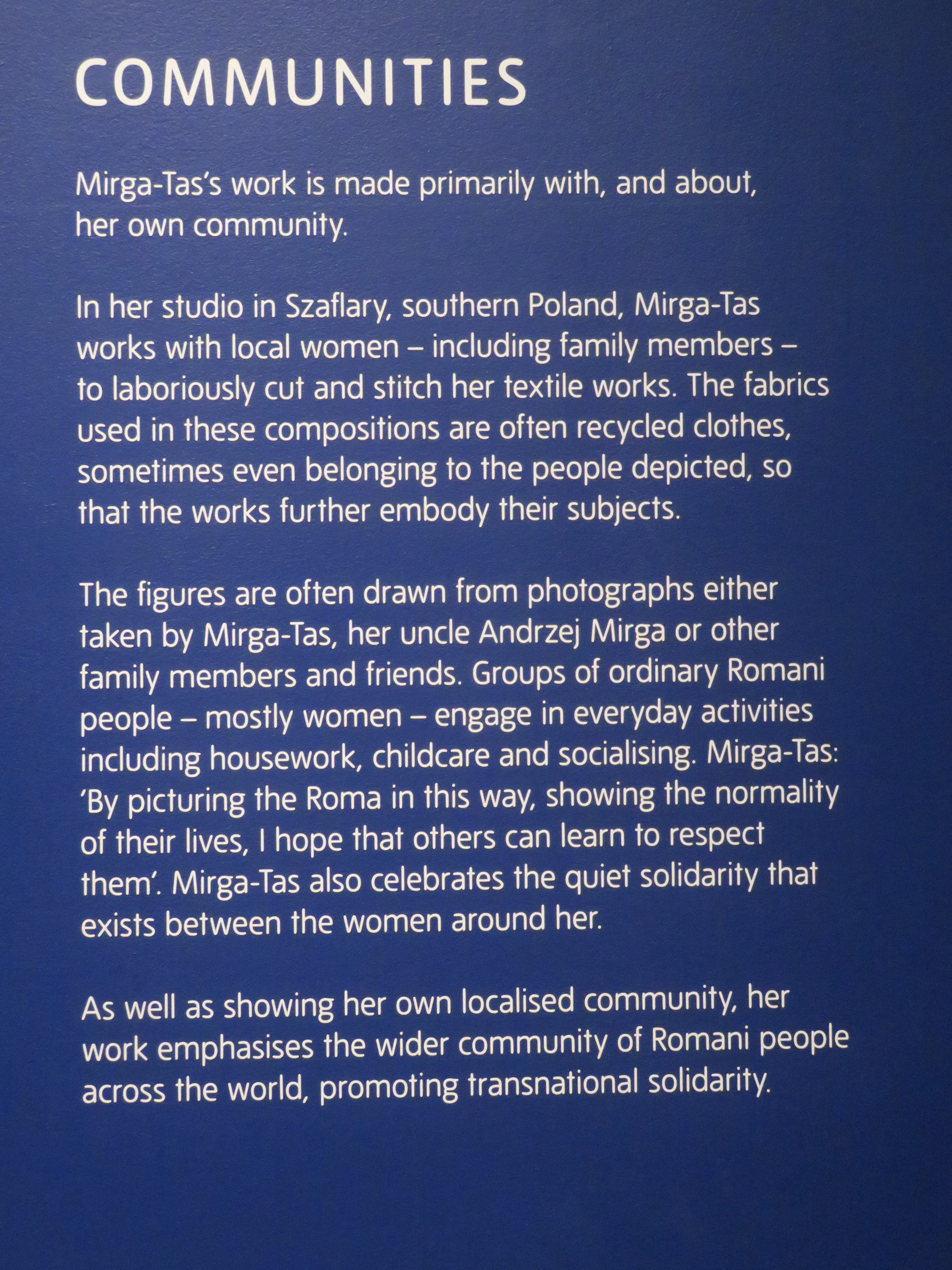 COMMUNITIES

Mirga-Tas's work is made primarily with, and about, her own community.

In her studio in Szaflary, southern Poland, Mirga-Tas works with local women – including family members – to laboriously cut and stitch her textile works. The fabrics used in these compositions are often recycled clothes, sometimes even belonging to the people depicted, so that the works further embody their subjects.

The figures are often drawn from photographs either taken by Mirga-Tas, her uncle Andrzej Mirga or other family members and friends. Groups of ordinary Romani people – mostly women – engage in everyday activities including housework, childcare and socialising. Mirga-Tas: 'By picturing the Roma in this way, showing the normality of their lives, I hope that others can learn to respect them'. Mirga-Tas also celebrates the quiet solidarity that exists between the women around her.

As well as showing her own localised community, her work emphasises the wider community of Romani people across the world, promoting transnational solidarity.